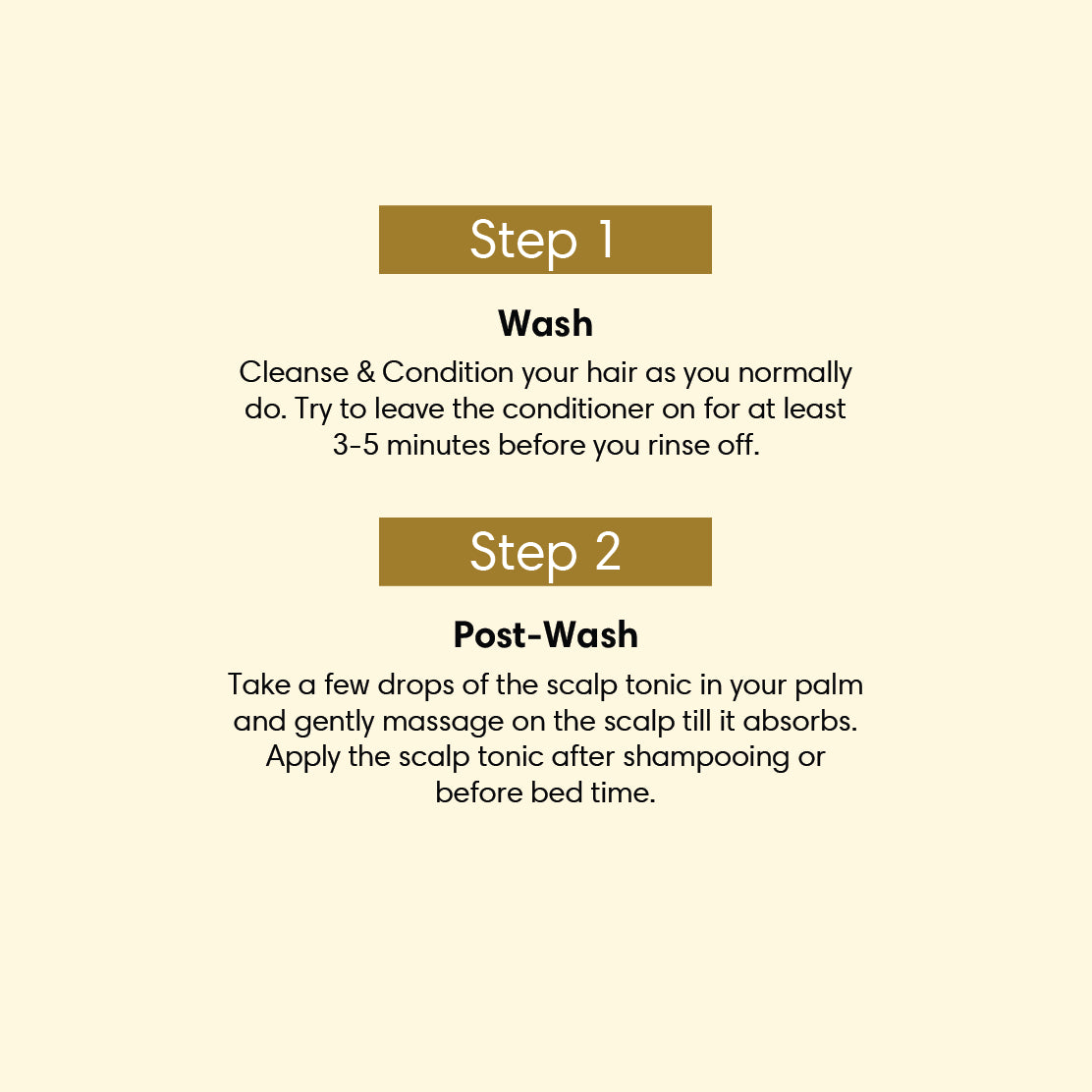 Step 1

Wash

Cleanse & Condition your hair as you normally do. Try to leave the conditioner on for at least 3-5 minutes before you rinse off.

Step 2

Post-Wash

Take a few drops of the scalp tonic in your palm and gently massage on the scalp till it absorbs. Apply the scalp tonic after shampooing or before bed time.